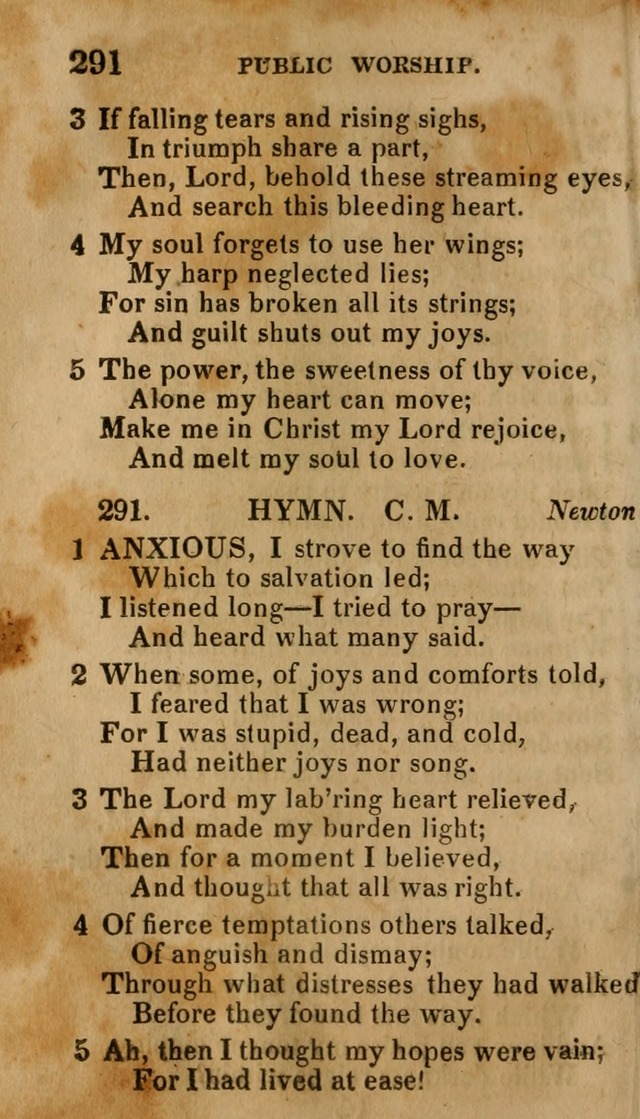 291 PUBLIC WORSHIP.

3 If falling tears and rising sighs,
In triumph share a part,
Then, Lord, behold these streaming eyes,
And search this bleeding heart.

4 My soul forgets to use her wings;
My harp neglected lies;
For sin has broken all its strings;
And guilt shuts out my joys.

5 The power, the sweetness of thy voice,
Alone my heart can move;
Make me in Christ my Lord rejoice,
And melt my soul to love.

291. HYMN. C. M. Newton

1 ANXIOUS, I strove to find the way
Which to salvation led;
I listened long—I tried to pray—
And heard what many said.

2 When some, of joys and comforts told,
I feared that I was wrong;
For I was stupid, dead, and cold,
Had neither joys nor song.

3 The Lord my lab'ring heart relieved,
And made my burden light;
Then for a moment I believed,
And thought that all was right.

4 Of fierce temptations others talked,
Of anguish and dismay;
Through what distresses they had walked
Before they found the way.

5 Ah, then I thought my hopes were vain;
For I had lived at ease!